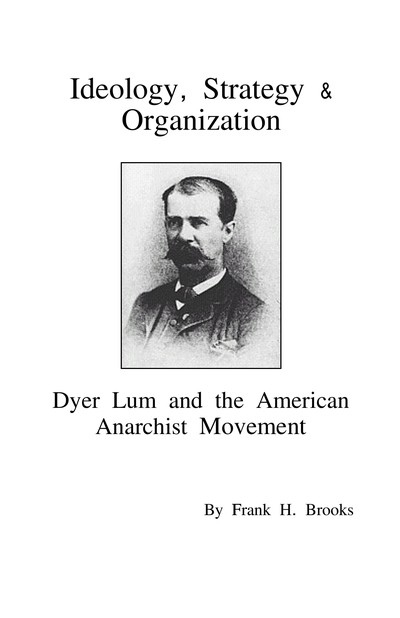 Ideology, Strategy & Organization

Dyer Lum and the American Anarchist Movement

By Frank H. Brooks